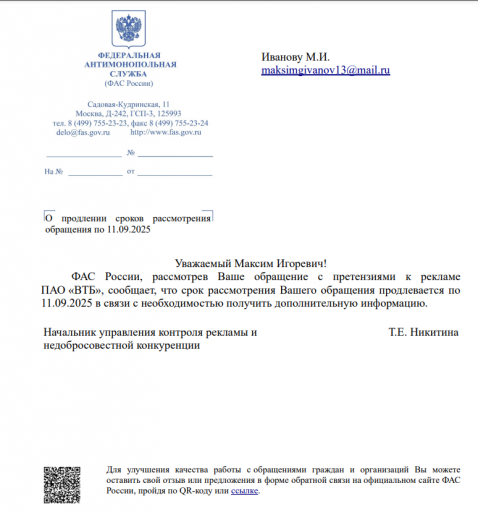 ФЕДЕРАЛЬНАЯ АНТИМОНОПОЛЬНАЯ СЛУЖБА
(ФАС России)

Садовая-Кудринская, 11
Москва, Д-242, ГСП-3, 125993
тел. 8 (499) 755-23-23, факс 8 (499) 755-23-24
delo@fas.gov.ru http://www.fas.gov.ru

№

На № от

Иванову М.И.
maksimgivanov13@mail.ru

О продлении сроков рассмотрения обращения по 11.09.2025

Уважаемый Максим Игоревич!

ФАС России, рассмотрев Ваше обращение с претензиями к рекламе ПАО «ВТБ», сообщает, что срок рассмотрения Вашего обращения продлевается по 11.09.2025 в связи с необходимостью получить дополнительную информацию.

Начальник управления контроля рекламы и недобросовестной конкуренции Т.Е. Никитина

Для улучшения качества работы с обращениями граждан и организаций Вы можете оставить свой отзыв или предложения в форме обратной связи на официальном сайте ФАС России, пройдя по QR-коду или ссылке.